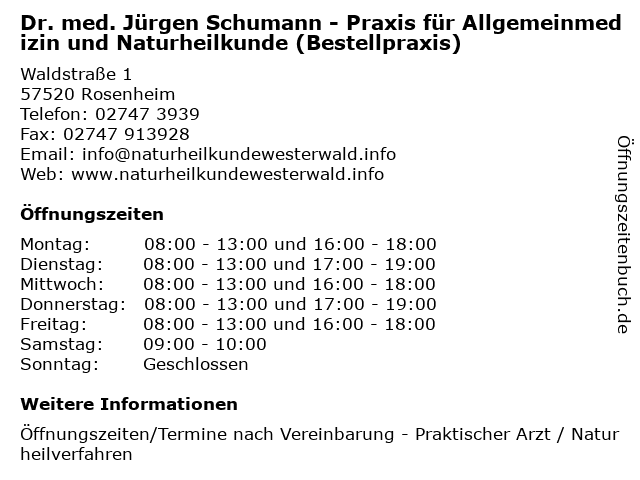 Dr. med. Jürgen Schumann - Praxis für Allgemeinmedizin und Naturheilkunde (Bestellpraxis)

Waldstraße 1
57520 Rosenheim
Telefon: 02747 3939
Fax: 02747 913928
Email: info@naturheilkundewesterwald.info
Web: www.naturheilkundewesterwald.info

Öffnungszeiten

| | |
|---|---|
| Montag: | 08:00 - 13:00 und 16:00 - 18:00 |
| Dienstag: | 08:00 - 13:00 und 17:00 - 19:00 |
| Mittwoch: | 08:00 - 13:00 und 16:00 - 18:00 |
| Donnerstag: | 08:00 - 13:00 und 17:00 - 19:00 |
| Freitag: | 08:00 - 13:00 und 16:00 - 18:00 |
| Samstag: | 09:00 - 10:00 |
| Sonntag: | Geschlossen |

Weitere Informationen

Öffnungszeiten/Termine nach Vereinbarung - Praktischer Arzt / Naturheilverfahren

Öffnungszeitenbuch.de